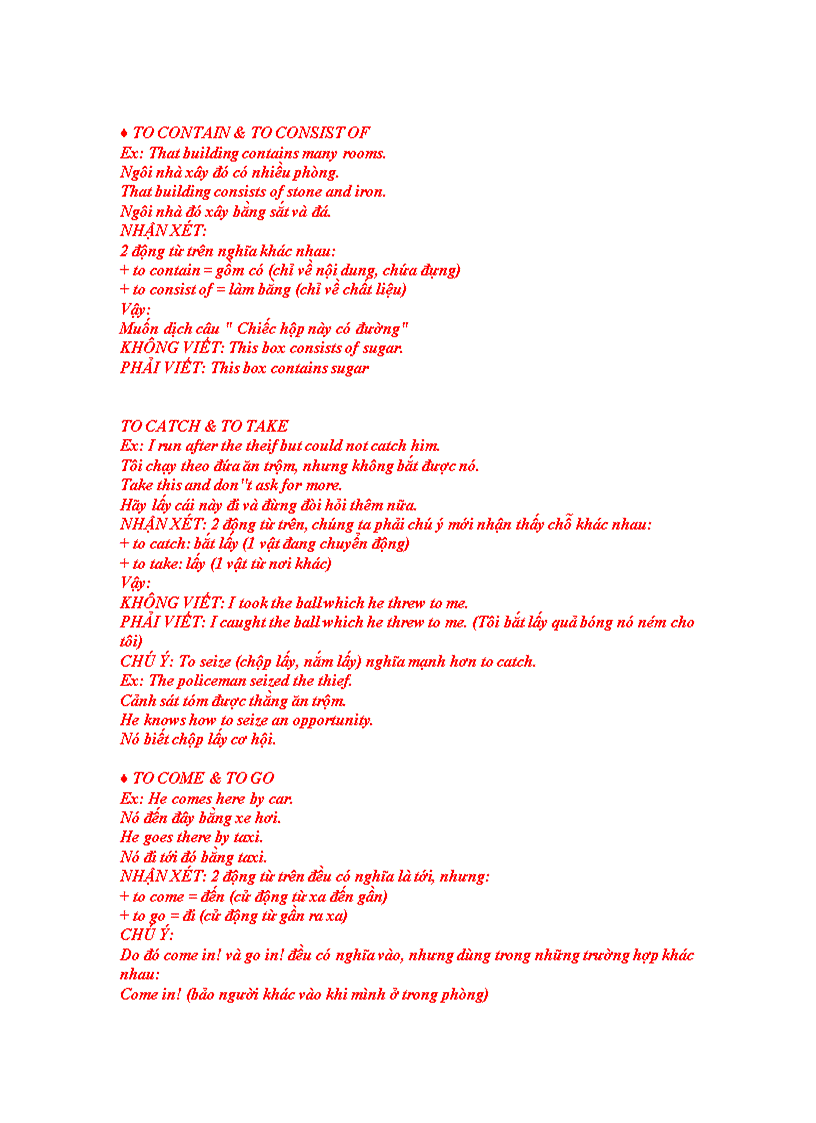 ♦ TO CONTAIN & TO CONSIST OF
Ex: That building contains many rooms.
Ngôi nhà xây đó có nhiều phòng.
That building consists of stone and iron.
Ngôi nhà đó xây bằng sắt và đá.
NHẬN XÉT:
2 động từ trên nghĩa khác nhau:
+ to contain = gồm có (chỉ về nội dung, chứa đựng)
+ to consist of = làm bằng (chỉ về chất liệu)
Vậy:
Muốn dịch câu " Chiếc hộp này có đường"
KHÔNG VIẾT: This box consists of sugar.
PHẢI VIẾT: This box contains sugar

TO CATCH & TO TAKE
Ex: I run after the theif but could not catch him.
Tôi chạy theo đứa ăn trộm, nhưng không bắt được nó.
Take this and don''t ask for more.
Hãy lấy cái này đi và đừng đòi hỏi thêm nữa.
NHẬN XÉT: 2 động từ trên, chúng ta phải chú ý mới nhận thấy chỗ khác nhau:
+ to catch: bắt lấy (1 vật đang chuyển động)
+ to take: lấy (1 vật từ nơi khác)
Vậy:
KHÔNG VIẾT: I took the ball which he threw to me.
PHẢI VIẾT: I caught the ball which he threw to me. (Tôi bắt lấy quả bóng nó ném cho tôi)
CHÚ Ý: To seize (chộp lấy, nắm lấy) nghĩa mạnh hơn to catch.
Ex: The policeman seized the thief.
Cảnh sát tóm được thằng ăn trộm.
He knows how to seize an opportunity.
Nó biết chộp lấy cơ hội.

♦ TO COME & TO GO
Ex: He comes here by car.
Nó đến đây bằng xe hơi.
He goes there by taxi.
Nó đi tới đó bằng taxi.
NHẬN XÉT: 2 động từ trên đều có nghĩa là tới, nhưng:
+ to come = đến (cử động từ xa đến gần)
+ to go = đi (cử động từ gần ra xa)
CHÚ Ý:
Do đó come in! và go in! đều có nghĩa vào, nhưng dùng trong những trường hợp khác nhau:
Come in! (bảo người khác vào khi mình ở trong phòng)